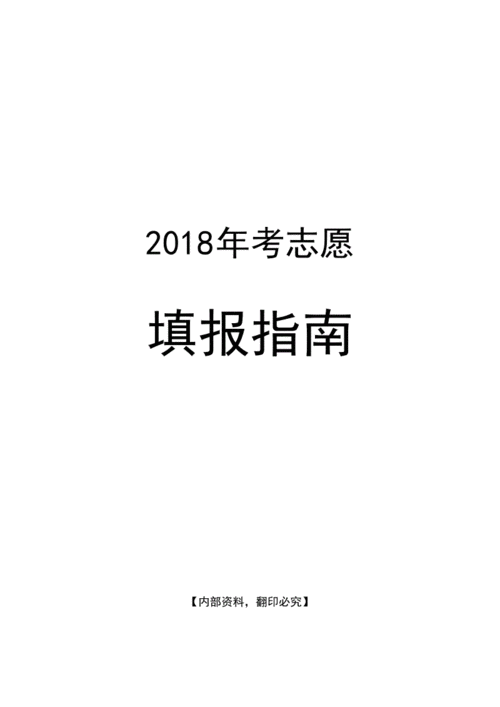 2018年考志愿

填报指南

【内部资料，翻印必究】